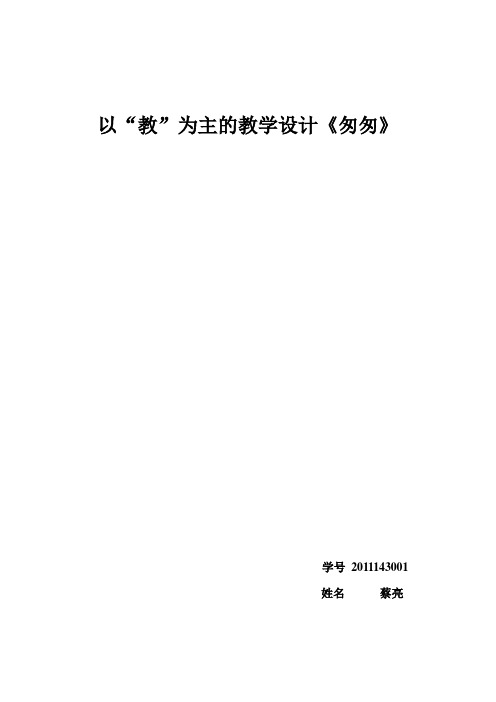 以“教”为主的教学设计《匆匆》

学号 2011143001

姓名 蔡亮